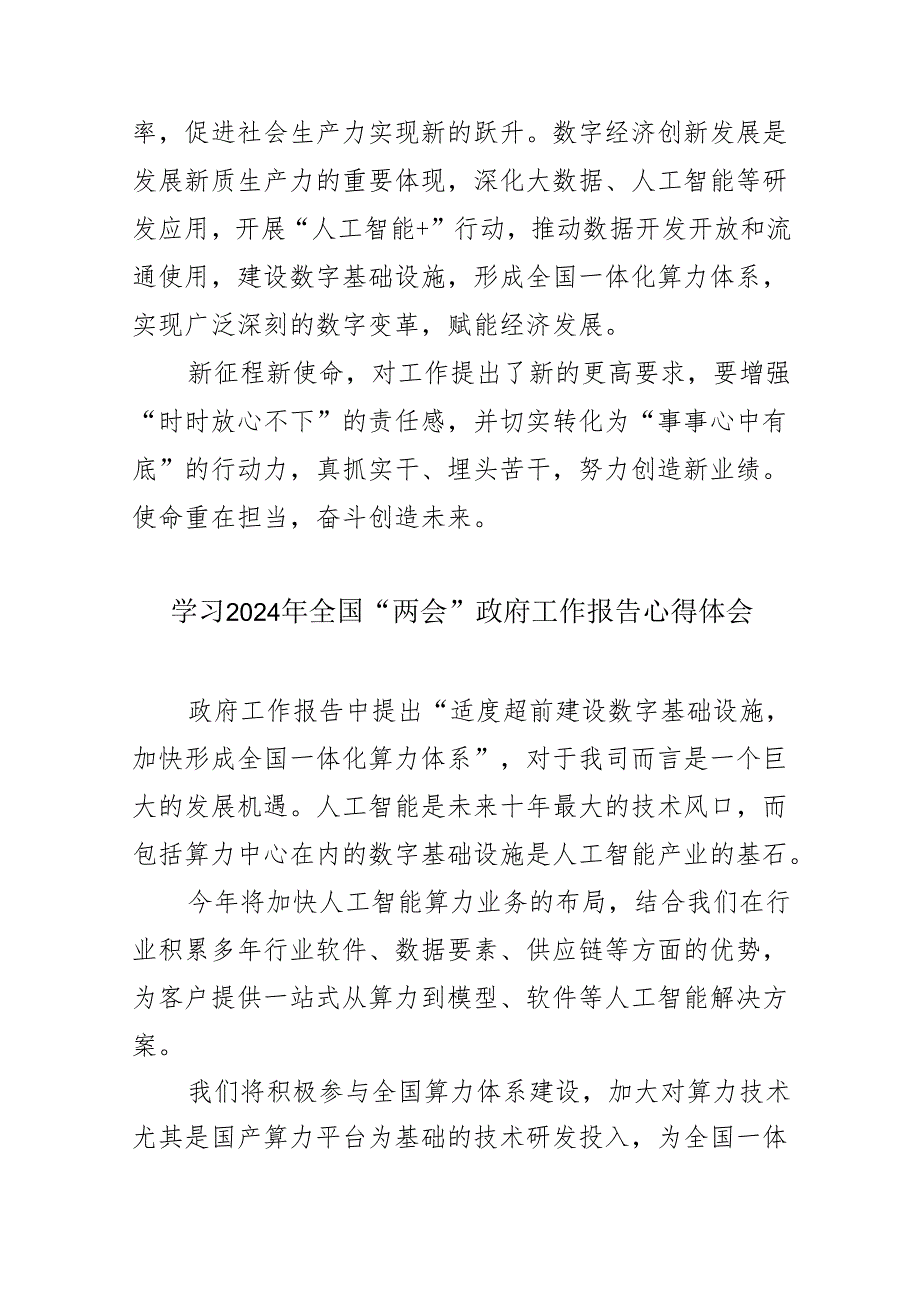 率，促进社会生产力实现新的跃升。数字经济创新发展是发展新质生产力的重要体现，深化大数据、人工智能等研发应用，开展“人工智能+”行动，推动数据开发开放和流通使用，建设数字基础设施，形成全国一体化算力体系，实现广泛深刻的数字变革，赋能经济发展。

新征程新使命，对工作提出了新的更高要求，要增强“时时放心不下”的责任感，并切实转化为“事事心中有底”的行动力，真抓实干、埋头苦干，努力创造新业绩。使命重在担当，奋斗创造未来。

学习2024年全国“两会”政府工作报告心得体会

政府工作报告中提出“适度超前建设数字基础设施，加快形成全国一体化算力体系”，对于我司而言是一个巨大的发展机遇。人工智能是未来十年最大的技术风口，而包括算力中心在内的数字基础设施是人工智能产业的基石。

今年将加快人工智能算力业务的布局，结合我们在行业积累多年行业软件、数据要素、供应链等方面的优势，为客户提供一站式从算力到模型、软件等人工智能解决方案。

我们将积极参与全国算力体系建设，加大对算力技术尤其是国产算力平台为基础的技术研发投入，为全国一体